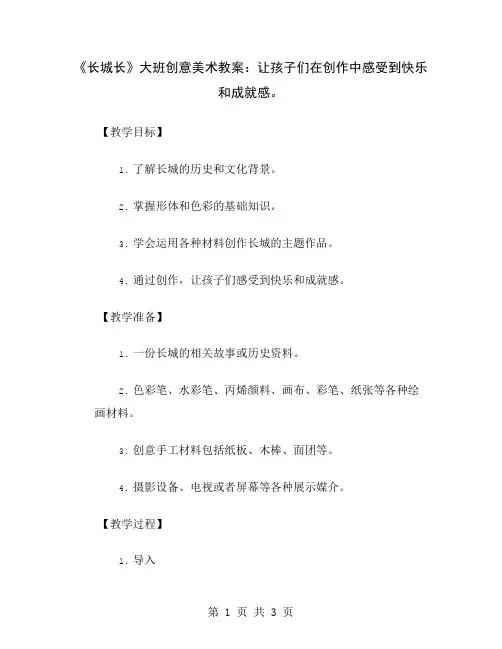 《长城长》大班创意美术教案：让孩子们在创作中感受到快乐和成就感。

【教学目标】

1. 了解长城的历史和文化背景。

2. 掌握形体和色彩的基础知识。

3. 学会运用各种材料创作长城的主题作品。

4. 通过创作，让孩子们感受到快乐和成就感。

【教学准备】

1. 一份长城的相关故事或历史资料。

2. 色彩笔、水彩笔、丙烯颜料、画布、彩笔、纸张等各种绘画材料。

3. 创意手工材料包括纸板、木棒、面团等。

4. 摄影设备、电视或者屏幕等各种展示媒介。

【教学过程】

1. 导入

第 1 页 共 3 页